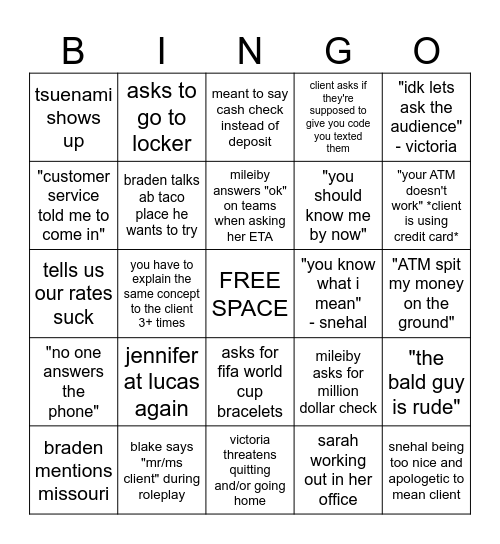 | B | I | N | G | O |
|---|---|---|---|---|
| tsuenami shows up | asks to go to locker | meant to say cash check instead of deposit | client asks if they're supposed to give you code you texted them | "idk lets ask the audience" - victoria |
| "customer service told me to come in" | braden talks ab taco place he wants to try | mileiby answers "ok" on teams when asking her ETA | "you should know me by now" | "your ATM doesn't work" *client is using credit card* |
| tells us our rates suck | you have to explain the same concept to the client 3+ times | FREE SPACE | "you know what i mean" - snehal | "ATM spit my money on the ground" |
| "no one answers the phone" | jennifer at lucas again | asks for fifa world cup bracelets | mileiby asks for million dollar check | "the bald guy is rude" |
| braden mentions missouri | blake says "mr/ms client" during roleplay | victoria threatens quitting and/or going home | sarah working out in her office | snehal being too nice and apologetic to mean client |